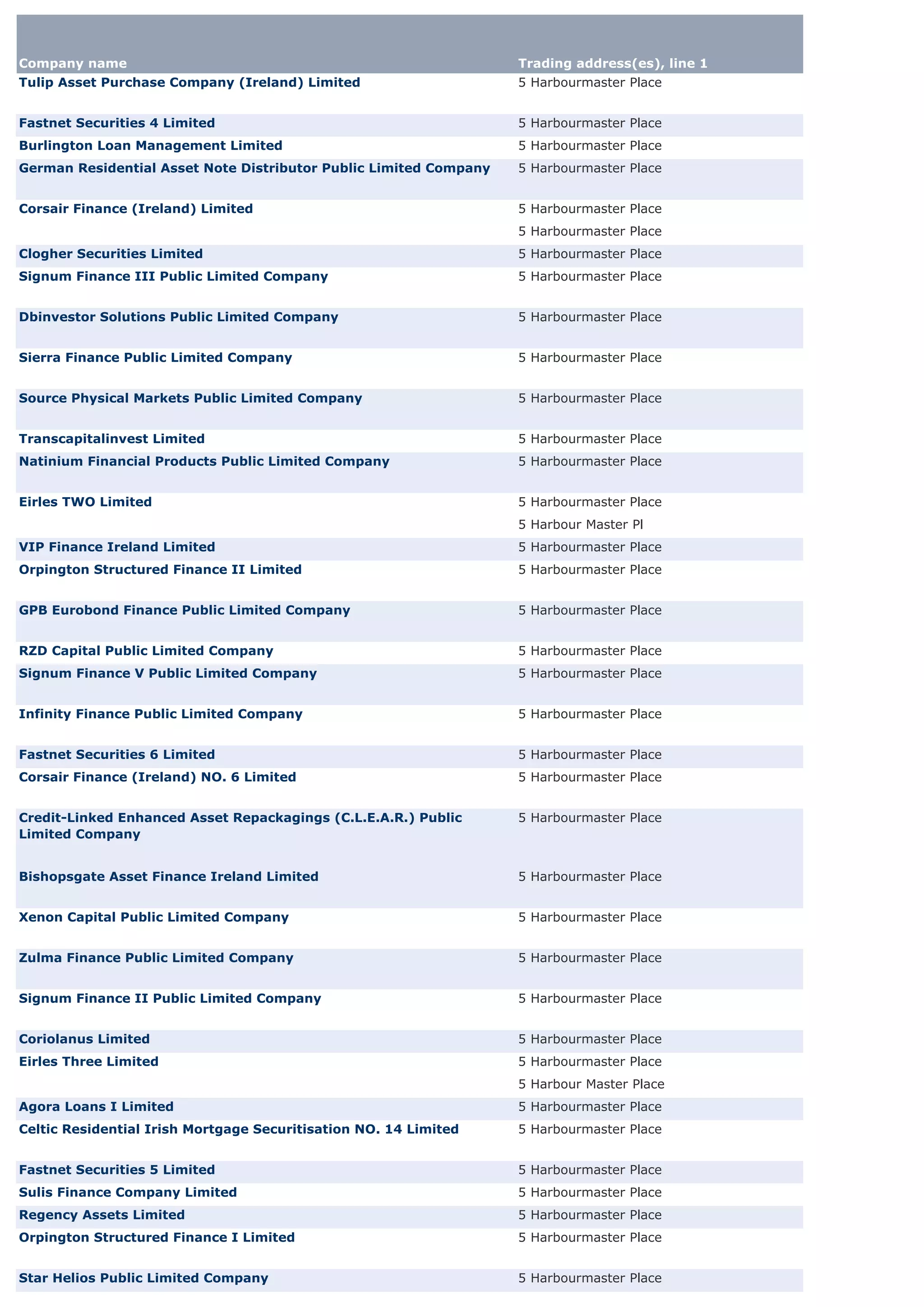 | Company name | Trading address(es), line 1 |
|---|---|
| Tulip Asset Purchase Company (Ireland) Limited | 5 Harbourmaster Place |
| Fastnet Securities 4 Limited | 5 Harbourmaster Place |
| Burlington Loan Management Limited | 5 Harbourmaster Place |
| German Residential Asset Note Distributor Public Limited Company | 5 Harbourmaster Place |
| Corsair Finance (Ireland) Limited | 5 Harbourmaster Place |
| | 5 Harbourmaster Place |
| Clogher Securities Limited | 5 Harbourmaster Place |
| Signum Finance III Public Limited Company | 5 Harbourmaster Place |
| Dbinvestor Solutions Public Limited Company | 5 Harbourmaster Place |
| Sierra Finance Public Limited Company | 5 Harbourmaster Place |
| Source Physical Markets Public Limited Company | 5 Harbourmaster Place |
| Transcapitalinvest Limited | 5 Harbourmaster Place |
| Natinium Financial Products Public Limited Company | 5 Harbourmaster Place |
| Eirles TWO Limited | 5 Harbourmaster Place |
| | 5 Harbour Master Pl |
| VIP Finance Ireland Limited | 5 Harbourmaster Place |
| Orpington Structured Finance II Limited | 5 Harbourmaster Place |
| GPB Eurobond Finance Public Limited Company | 5 Harbourmaster Place |
| RZD Capital Public Limited Company | 5 Harbourmaster Place |
| Signum Finance V Public Limited Company | 5 Harbourmaster Place |
| Infinity Finance Public Limited Company | 5 Harbourmaster Place |
| Fastnet Securities 6 Limited | 5 Harbourmaster Place |
| Corsair Finance (Ireland) NO. 6 Limited | 5 Harbourmaster Place |
| Credit-Linked Enhanced Asset Repackagings (C.L.E.A.R.) Public Limited Company | 5 Harbourmaster Place |
| Bishopsgate Asset Finance Ireland Limited | 5 Harbourmaster Place |
| Xenon Capital Public Limited Company | 5 Harbourmaster Place |
| Zulma Finance Public Limited Company | 5 Harbourmaster Place |
| Signum Finance II Public Limited Company | 5 Harbourmaster Place |
| Coriolanus Limited | 5 Harbourmaster Place |
| Eirles Three Limited | 5 Harbourmaster Place |
| | 5 Harbour Master Place |
| Agora Loans I Limited | 5 Harbourmaster Place |
| Celtic Residential Irish Mortgage Securitisation NO. 14 Limited | 5 Harbourmaster Place |
| Fastnet Securities 5 Limited | 5 Harbourmaster Place |
| Sulis Finance Company Limited | 5 Harbourmaster Place |
| Regency Assets Limited | 5 Harbourmaster Place |
| Orpington Structured Finance I Limited | 5 Harbourmaster Place |
| Star Helios Public Limited Company | 5 Harbourmaster Place |